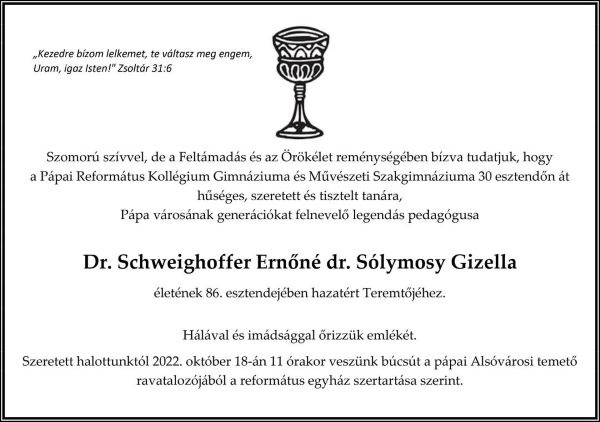 „Kezedre bízom lelkemet, te váltasz meg engem, Uram, igaz Isten!" Zsoltár 31:6

Szomorú szívvel, de a Feltámadás és az Örökélet reménységében bízva tudatjuk, hogy a Pápai Református Kollégium Gimnáziuma és Művészeti Szakgimnáziuma 30 esztendőn át hűséges, szeretett és tisztelt tanára, Pápa városának generációkat felnevelő legendás pedagógusa

Dr. Schweighoffer Ernőné dr. Sólymosy Gizella

életének 86. esztendejében hazatért Teremtőjéhez.

Hálával és imádsággal őrizzük emlékét.

Szeretett halottunktól 2022. október 18-án 11 órakor veszünk búcsút a pápai Alsóvárosi temető ravatalozójából a református egyház szertartása szerint.